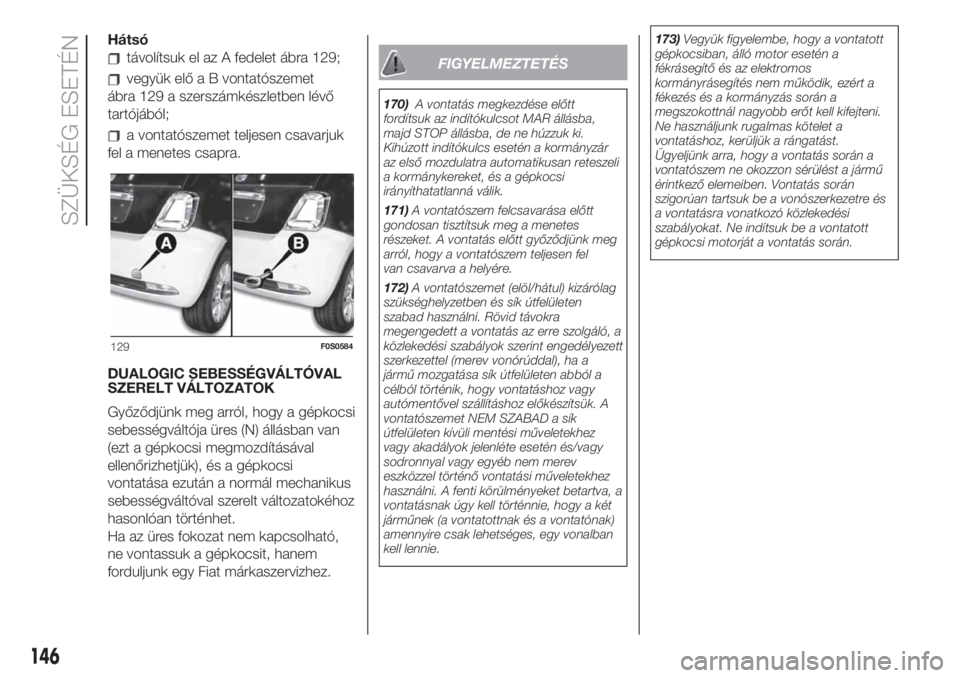 SZÜKSÉG ESETÉN

Hátsó

távolítsuk el az A fedelet ábra 129;

vegyük elő a B vontatószemet ábra 129 a szerszámkészletben lévő tartójából;

a vontatószemet teljesen csavarjuk fel a menetes csapra.

A

B

129 F0S0584

DUALOGIC SEBESSÉGVÁLTÓVAL SZERELT VÁLTOZATOK

Győződjünk meg arról, hogy a gépkocsi sebességváltója üres (N) állásban van (ezt a gépkocsi megmozdításával ellenőrizhetjük), és a gépkocsi vontatása ezután a normál mechanikus sebességváltóval szerelt változatokéhoz hasonlóan történhet.
Ha az üres fokozat nem kapcsolható, ne vontassuk a gépkocsit, hanem forduljunk egy Fiat márkaszervizhez.

FIGYELMEZTETÉS

170) A vontatás megkezdése előtt fordítsuk az indítókulcsot MAR állásba, majd STOP állásba, de ne húzzuk ki. Kihúzott indítókulcs esetén a kormányzár az első mozdulatra automatikusan reteszeli a kormánykereket, és a gépkocsi irányíthatatlanná válik.

171) A vontatószem felcsavarása előtt gondosan tisztítsuk meg a menetes részeket. A vontatás előtt győződjünk meg arról, hogy a vontatószem teljesen fel van csavarva a helyére.

172) A vontatószemet (elöl/hátul) kizárólag szükséghelyzetben és sík útfelületen szabad használni. Rövid távokra megengedett a vontatás az erre szolgáló, a közlekedési szabályok szerint engedélyezett szerkezettel (merev vonórúddal), ha a jármű mozgatása sík útfelületen abból a célból történik, hogy vontatáshoz vagy autómentővel szállításhoz előkészítsük. A vontatószemet NEM SZABAD a sík útfelületen kívüli mentési műveletekhez vagy akadályok jelenléte esetén és/vagy sodronnyal vagy egyéb nem merev eszközzel történő vontatási műveletekhez használni. A fenti körülményeket betartva, a vontatásnak úgy kell történnie, hogy a két járműnek (a vontatottnak és a vontatónak) amennyire csak lehetséges, egy vonalban kell lennie.

173) Vegyük figyelembe, hogy a vontatott gépkocsiban, álló motor esetén a fékrásegítő és az elektromos kormányrásegítés nem működik, ezért a fékezés és a kormányzás során a megszokottnál nagyobb erőt kell kifejteni. Ne használjunk rugalmas kötelet a vontatáshoz, kerüljük a rángatást. Ügyeljünk arra, hogy a vontatás során a vontatószem ne okozzon sérülést a jármű érintkező elemeiben. Vontatás során szigorúan tartsuk be a vonószerkezetre és a vontatásra vonatkozó közlekedési szabályokat. Ne indítsuk be a vontatott gépkocsi motorját a vontatás során.

146

carmanualsonline.info